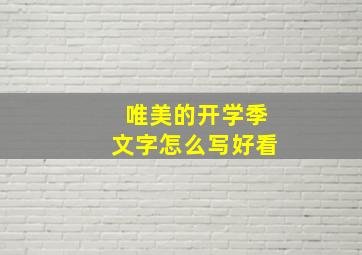 唯美的开学季
文字怎么写好看